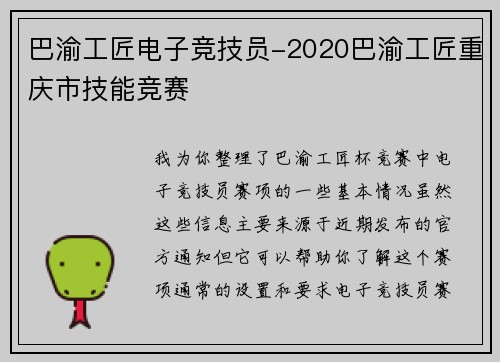 巴渝工匠电子竞技员-2020巴渝工匠重庆市技能竞赛

我为你整理了巴渝工匠杯竞赛中电子竞技员赛项的一些基本情况虽然这些信息主要来源于近期发布的官方通知但它可以帮助你了解这个赛项通常的设置和要求电子竞技员赛